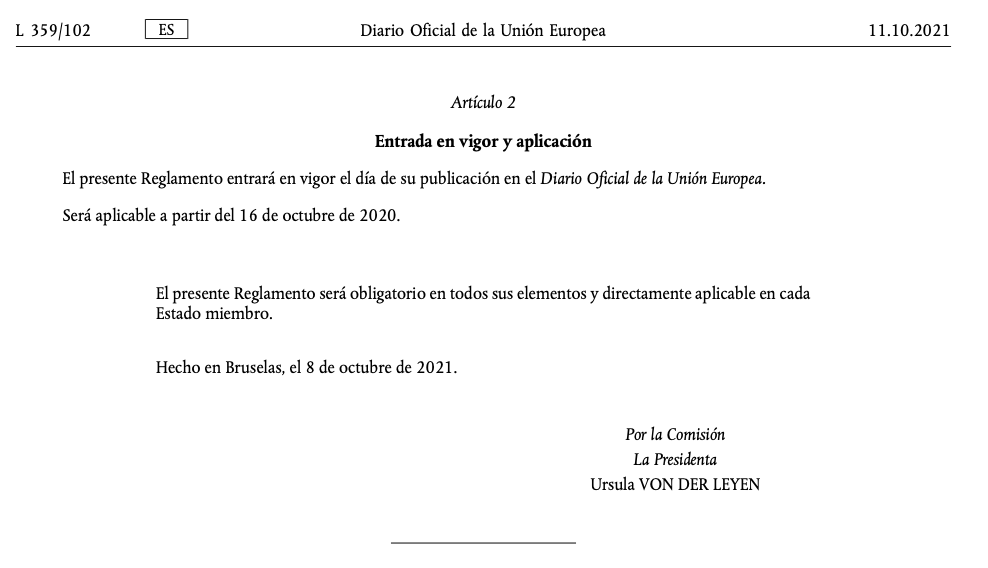 L 359/102 ES Diario Oficial de la Unión Europea 11.10.2021

Artículo 2

Entrada en vigor y aplicación

El presente Reglamento entrará en vigor el día de su publicación en el Diario Oficial de la Unión Europea.

Será aplicable a partir del 16 de octubre de 2020.

El presente Reglamento será obligatorio en todos sus elementos y directamente aplicable en cada Estado miembro.

Hecho en Bruselas, el 8 de octubre de 2021.

Por la Comisión
La Presidenta
Ursula VON DER LEYEN